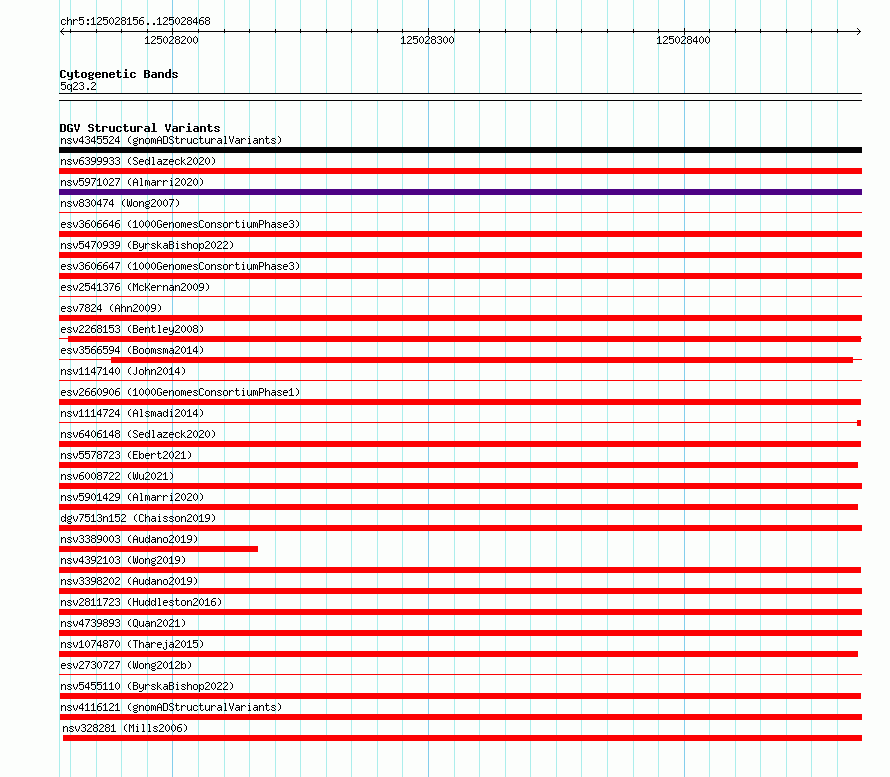 chr5:125028156..125028468

125028200 125028300 125028400

Cytogenetic Bands
5q23.2

DGV Structural Variants
nsv4345524 (gnomADStructuralVariants)
nsv6399933 (Sedlazeck2020)
nsv5971027 (Almarri2020)
nsv830474 (Wong2007)
esv3606646 (1000GenomesConsortiumPhase3)
nsv5470939 (ByrskaBishop2022)
esv3606647 (1000GenomesConsortiumPhase3)
esv2541376 (McKernan2009)
esv7824 (Ahn2009)
esv2268153 (Bentley2008)
esv3566594 (Boomsma2014)
nsv1147140 (John2014)
esv2660906 (1000GenomesConsortiumPhase1)
nsv1114724 (Alsmadi2014)
nsv6406148 (Sedlazeck2020)
nsv5578723 (Ebert2021)
nsv6008722 (Wu2021)
nsv5901429 (Almarri2020)
dgv7513n152 (Chaisson2019)
nsv3389003 (Audano2019)
nsv4392103 (Wong2019)
nsv3398202 (Audano2019)
nsv2811723 (Huddleston2016)
nsv4739893 (Quan2021)
nsv1074870 (Thareja2015)
esv2730727 (Wong2012b)
nsv5455110 (ByrskaBishop2022)
nsv4116121 (gnomADStructuralVariants)
nsv328281 (Mills2006)